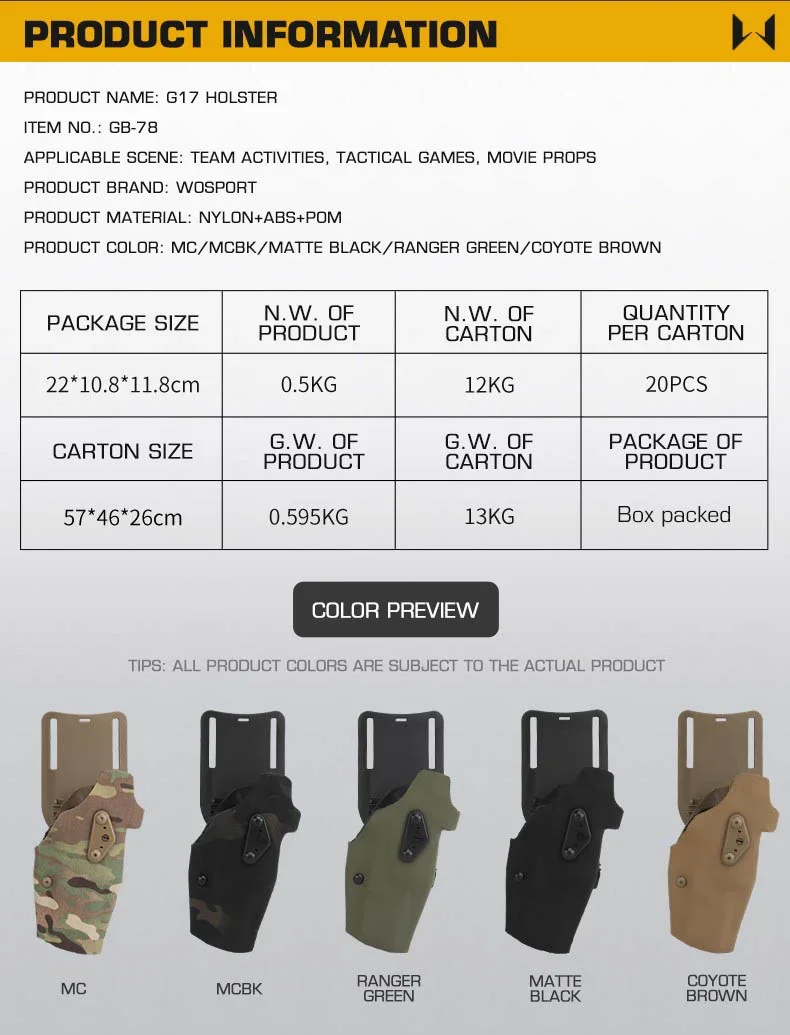 PRODUCT INFORMATION

PRODUCT NAME: G17 HOLSTER

ITEM NO.: GB-78

APPLICABLE SCENE: TEAM ACTIVITIES, TACTICAL GAMES, MOVIE PROPS

PRODUCT BRAND: WOSPORT

PRODUCT MATERIAL: NYLON+ABS+POM

PRODUCT COLOR: MC/MCBK/MATTE BLACK/RANGER GREEN/COYOTE BROWN

| PACKAGE SIZE | N.W. OF PRODUCT | N.W. OF CARTON | QUANTITY PER CARTON |
|---|---|---|---|
| 22*10.8*11.8cm | 0.5KG | 12KG | 20PCS |
| CARTON SIZE | G.W. OF PRODUCT | G.W. OF CARTON | PACKAGE OF PRODUCT |
| 57*46*26cm | 0.595KG | 13KG | Box packed |

COLOR PREVIEW

TIPS: ALL PRODUCT COLORS ARE SUBJECT TO THE ACTUAL PRODUCT

MC

MCBK

RANGER GREEN

MATTE BLACK

COYOTE BROWN